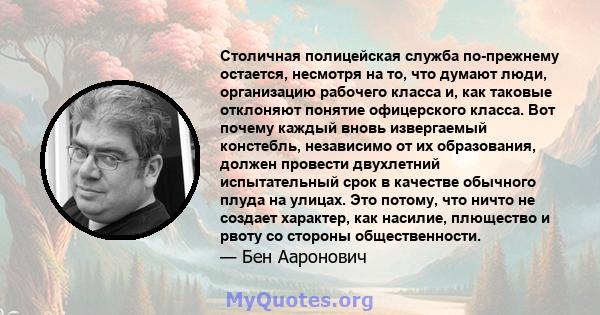 Столичная полицейская служба по-прежнему остается, несмотря на то, что думают люди, организацию рабочего класса и, как таковые отклоняют понятие офицерского класса. Вот почему каждый вновь извергаемый констебль, независимо от их образования, должен провести двухлетний испытательный срок в качестве обычного плуда на улицах. Это потому, что ничто не создает характер, как насилие, плющество и рвоту со стороны общественности.
— Бен Ааронович

MyQuotes.org